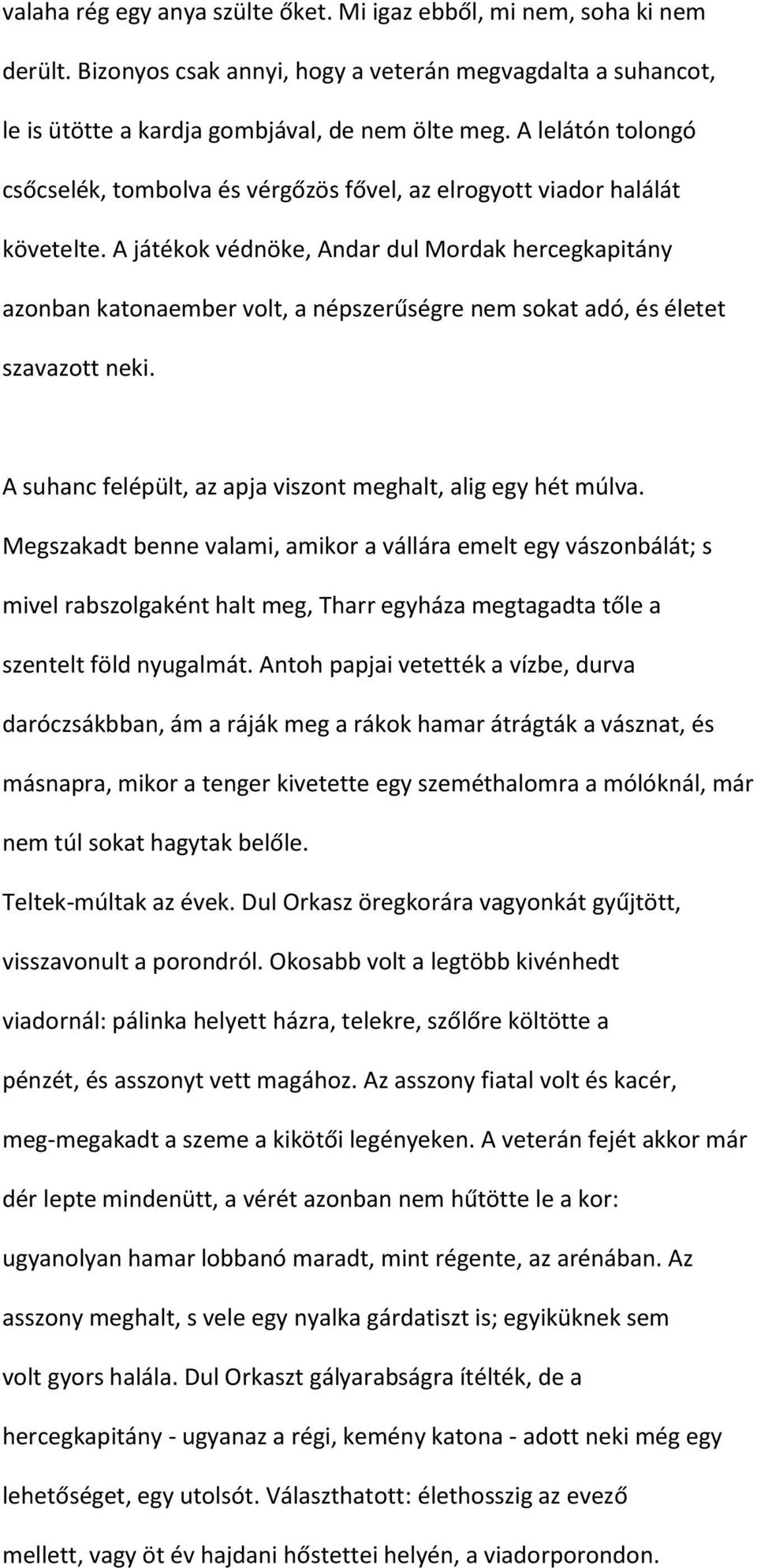 valaha rég egy anya szülte őket. Mi igaz ebből, mi nem, soha ki nem derült. Bizonyos csak annyi, hogy a veterán megvagdalta a suhancot, le is ütötte a kardja gombjával, de nem ölte meg. A lelátón tolongó csőcselék, tombolva és vérgőzös fővel, az elrogyott viador halálát követelte. A játékok védnöke, Andar dul Mordak hercegkapitány azonban katonaember volt, a népszerűségre nem sokat adó, és életet szavazott neki.

A suhanc felépült, az apja viszont meghalt, alig egy hét múlva. Megszakadt benne valami, amikor a vállára emelt egy vászonbálát; s mivel rabszolgaként halt meg, Tharr egyháza megtagadta tőle a szentelt föld nyugalmát. Antoh papjai vetették a vízbe, durva daróczsákbban, ám a ráják meg a rákok hamar átrágták a vásznat, és másnapra, mikor a tenger kivetette egy szeméthalomra a mólóknál, már nem túl sokat hagytak belőle.
Teltek-múltak az évek. Dul Orkasz öregkorára vagyonkát gyűjtött, visszavonult a porondról. Okosabb volt a legtöbb kivénhedt viadornál: pálinka helyett házra, telekre, szőlőre költötte a pénzét, és asszonyt vett magához. Az asszony fiatal volt és kacér, meg-megakadt a szeme a kikötői legényeken. A veterán fejét akkor már dér lepte mindenütt, a vérét azonban nem hűtötte le a kor: ugyanolyan hamar lobbanó maradt, mint régente, az arénában. Az asszony meghalt, s vele egy nyalka gárdatiszt is; egyiküknek sem volt gyors halála. Dul Orkaszt gályarabságra ítélték, de a hercegkapitány - ugyanaz a régi, kemény katona - adott neki még egy lehetőséget, egy utolsót. Választhatott: élethosszig az evező mellett, vagy öt év hajdani hőstettei helyén, a viadorporondon.